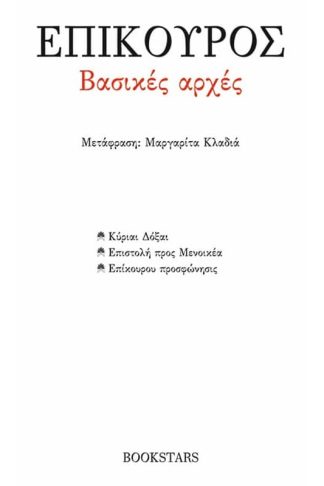 ΕΠΙΚΟΥΡΟΣ
Βασικές αρχές

Μετάφραση: Μαργαρίτα Κλαδιά

Κύριαι Δόξαι
Επιστολή προς Μενοικέα
Επίκουρου προσφώνησις

BOOKSTARS